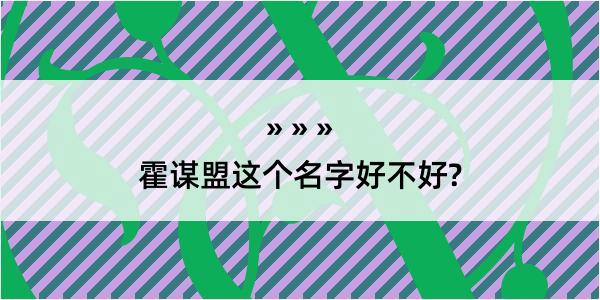 » » »

霍谋盟这个名字好不好?